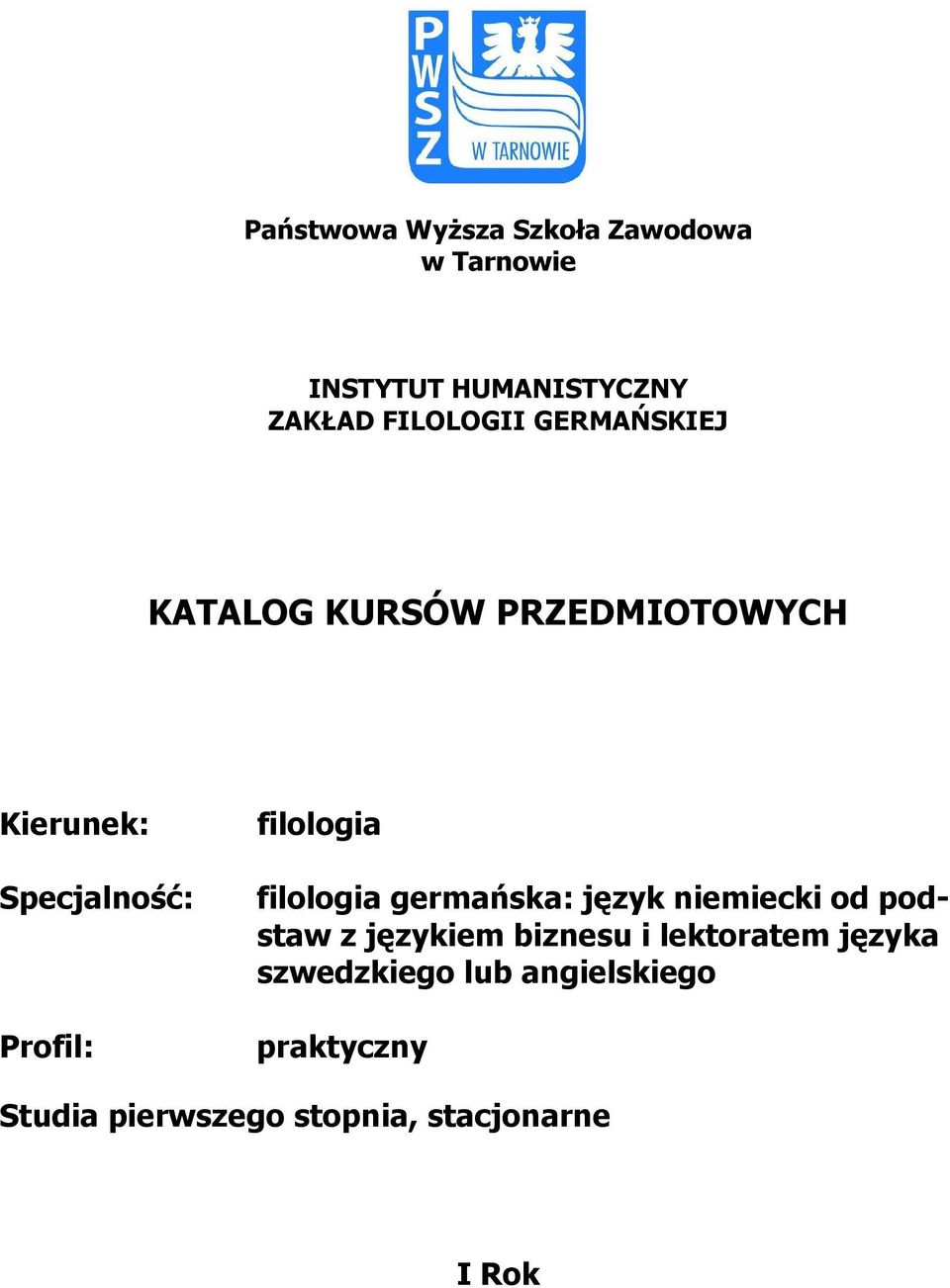 PWSZ
W TARNOWIE

Państwowa Wyższa Szkoła Zawodowa
w Tarnowie

INSTYTUT HUMANISTYCZNY
ZAKŁAD FILOLOGII GERMAŃSKIEJ

KATALOG KURSÓW PRZEDMIOTOWYCH

Kierunek: filologia

Specjalność: filologia germańska: język niemiecki od podstaw z językiem biznesu i lektoratem języka szwedzkiego lub angielskiego

Profil: praktyczny

Studia pierwszego stopnia, stacjonarne

I Rok